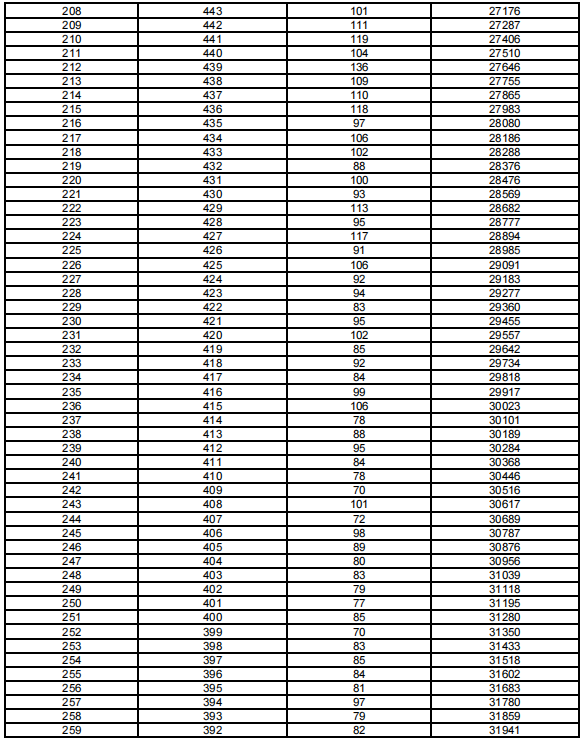 | 208 | 443 | 101 | 27176 |
|---|---|---|---|
| 209 | 442 | 111 | 27287 |
| 210 | 441 | 119 | 27406 |
| 211 | 440 | 104 | 27510 |
| 212 | 439 | 136 | 27646 |
| 213 | 438 | 109 | 27755 |
| 214 | 437 | 110 | 27865 |
| 215 | 436 | 118 | 27983 |
| 216 | 435 | 97 | 28080 |
| 217 | 434 | 106 | 28186 |
| 218 | 433 | 102 | 28288 |
| 219 | 432 | 88 | 28376 |
| 220 | 431 | 100 | 28476 |
| 221 | 430 | 93 | 28569 |
| 222 | 429 | 113 | 28682 |
| 223 | 428 | 95 | 28777 |
| 224 | 427 | 117 | 28894 |
| 225 | 426 | 91 | 28985 |
| 226 | 425 | 106 | 29091 |
| 227 | 424 | 92 | 29183 |
| 228 | 423 | 94 | 29277 |
| 229 | 422 | 83 | 29360 |
| 230 | 421 | 95 | 29455 |
| 231 | 420 | 102 | 29557 |
| 232 | 419 | 85 | 29642 |
| 233 | 418 | 92 | 29734 |
| 234 | 417 | 84 | 29818 |
| 235 | 416 | 99 | 29917 |
| 236 | 415 | 106 | 30023 |
| 237 | 414 | 78 | 30101 |
| 238 | 413 | 88 | 30189 |
| 239 | 412 | 95 | 30284 |
| 240 | 411 | 84 | 30368 |
| 241 | 410 | 78 | 30446 |
| 242 | 409 | 70 | 30516 |
| 243 | 408 | 101 | 30617 |
| 244 | 407 | 72 | 30689 |
| 245 | 406 | 98 | 30787 |
| 246 | 405 | 89 | 30876 |
| 247 | 404 | 80 | 30956 |
| 248 | 403 | 83 | 31039 |
| 249 | 402 | 79 | 31118 |
| 250 | 401 | 77 | 31195 |
| 251 | 400 | 85 | 31280 |
| 252 | 399 | 70 | 31350 |
| 253 | 398 | 83 | 31433 |
| 254 | 397 | 85 | 31518 |
| 255 | 396 | 84 | 31602 |
| 256 | 395 | 81 | 31683 |
| 257 | 394 | 97 | 31780 |
| 258 | 393 | 79 | 31859 |
| 259 | 392 | 82 | 31941 |